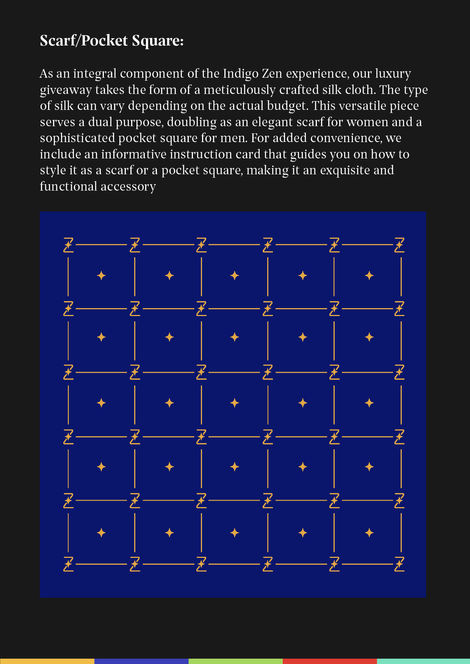 Scarf/Pocket Square:

As an integral component of the Indigo Zen experience, our luxury giveaway takes the form of a meticulously crafted silk cloth. The type of silk can vary depending on the actual budget. This versatile piece serves a dual purpose, doubling as an elegant scarf for women and a sophisticated pocket square for men. For added convenience, we include an informative instruction card that guides you on how to style it as a scarf or a pocket square, making it an exquisite and functional accessory